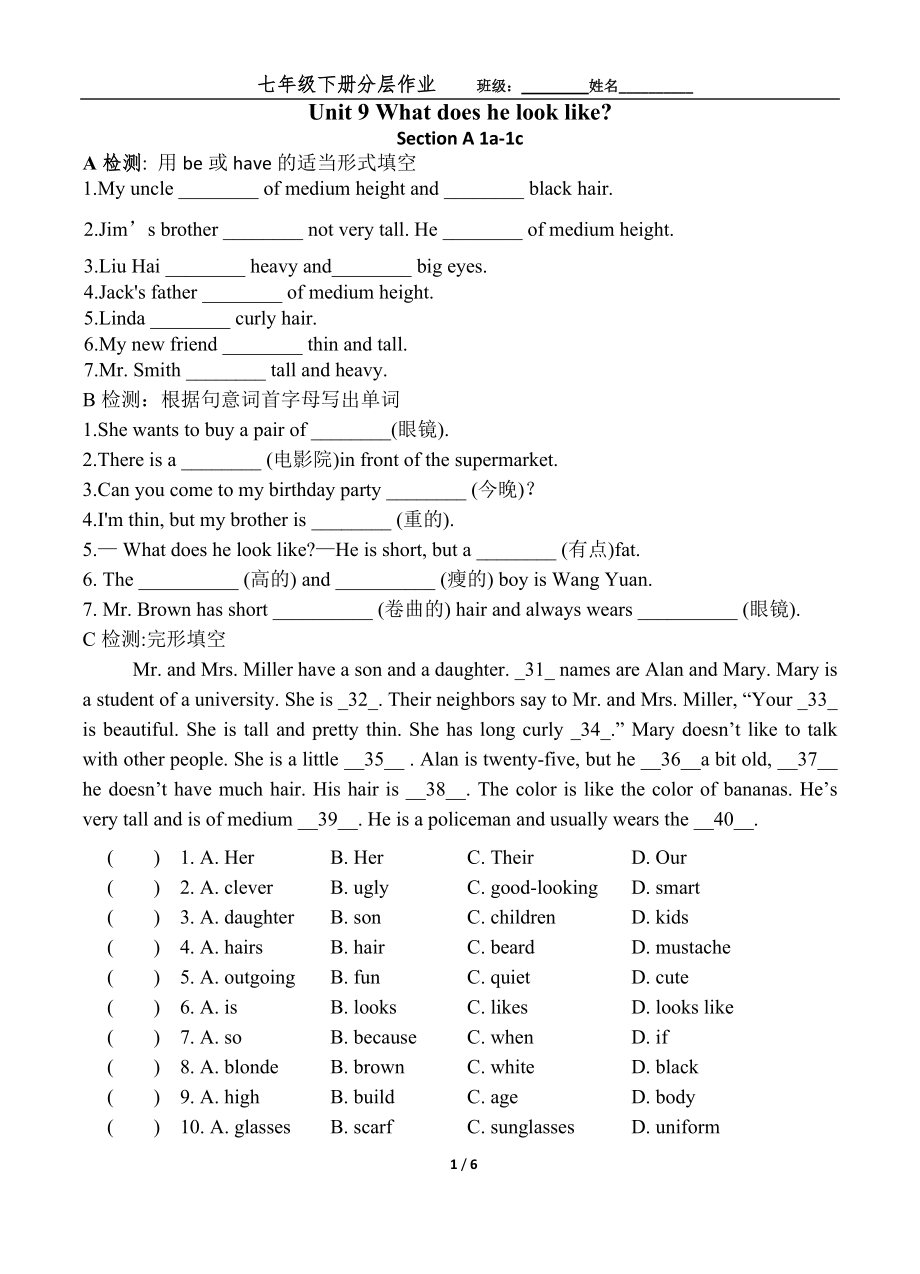 七年级下册分层作业　　班级：________姓名_________

Unit 9 What does he look like?

Section A 1a-1c

A 检测: 用 be 或 have 的适当形式填空

1.My uncle ________ of medium height and ________ black hair.

2.Jim’s brother ________ not very tall. He ________ of medium height.

3.Liu Hai ________ heavy and________ big eyes.
4.Jack's father ________ of medium height.
5.Linda ________ curly hair.
6.My new friend ________ thin and tall.
7.Mr. Smith ________ tall and heavy.

B 检测：根据句意词首字母写出单词

1.She wants to buy a pair of ________(眼镜).
2.There is a ________ (电影院)in front of the supermarket.
3.Can you come to my birthday party ________ (今晚)?
4.I'm thin, but my brother is ________ (重的).
5.— What does he look like?—He is short, but a ________ (有点)fat.
6. The __________ (高的) and __________ (瘦的) boy is Wang Yuan.
7. Mr. Brown has short __________ (卷曲的) hair and always wears __________ (眼镜).

C 检测:完形填空

Mr. and Mrs. Miller have a son and a daughter. _31_ names are Alan and Mary. Mary is a student of a university. She is _32_. Their neighbors say to Mr. and Mrs. Miller, “Your _33_ is beautiful. She is tall and pretty thin. She has long curly _34_.” Mary doesn’t like to talk with other people. She is a little __35__ . Alan is twenty-five, but he __36__a bit old, __37__ he doesn’t have much hair. His hair is __38__. The color is like the color of bananas. He’s very tall and is of medium __39__. He is a policeman and usually wears the __40__.

( ) 1. A. Her B. Her C. Their D. Our
( ) 2. A. clever B. ugly C. good-looking D. smart
( ) 3. A. daughter B. son C. children D. kids
( ) 4. A. hairs B. hair C. beard D. mustache
( ) 5. A. outgoing B. fun C. quiet D. cute
( ) 6. A. is B. looks C. likes D. looks like
( ) 7. A. so B. because C. when D. if
( ) 8. A. blonde B. brown C. white D. black
( ) 9. A. high B. build C. age D. body
( ) 10. A. glasses B. scarf C. sunglasses D. uniform

1 / 6